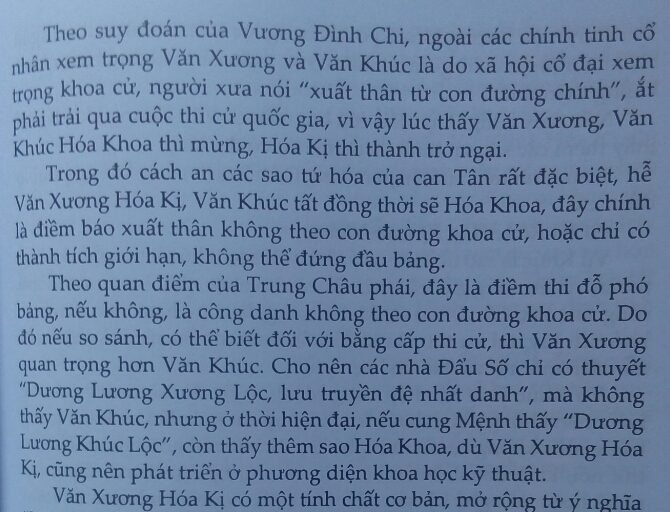 Theo suy đoán của Vương Đình Chi, ngoài các chính tinh cổ nhân xem trọng Văn Xương và Văn Khúc là do xã hội cổ đại xem trọng khoa cử, người xưa nói "xuất thân từ con đường chính", ắt phải trải qua cuộc thi cử quốc gia, vì vậy lúc thấy Văn Xương, Văn Khúc Hóa Khoa thì mừng, Hóa Kị thì thành trở ngại.

Trong đó cách an các sao tứ hóa của can Tân rất đặc biệt, hễ Văn Xương Hóa Kị, Văn Khúc tất đồng thời sẽ Hóa Khoa, đây chính là điềm báo xuất thân không theo con đường khoa cử, hoặc chỉ có thành tích giới hạn, không thể đứng đầu bảng.

Theo quan điểm của Trung Châu phái, đây là điềm thi đỗ phó bảng, nếu không, là công danh không theo con đường khoa cử. Do đó nếu so sánh, có thể biết đối với bằng cấp thi cử, thì Văn Xương quan trọng hơn Văn Khúc. Cho nên các nhà Đẩu Số chỉ có thuyết "Dương Lương Xương Lộc, lưu truyền đệ nhất danh", mà không thấy Văn Khúc, nhưng ở thời hiện đại, nếu cung Mệnh thấy "Dương Lương Khúc Lộc", còn thấy thêm sao Hóa Khoa, dù Văn Xương Hóa Kị, cũng nên phát triển ở phương diện khoa học kỹ thuật.

Văn Xương Hóa Kị có một tính chất cơ bản, mở rộng từ ý nghĩa